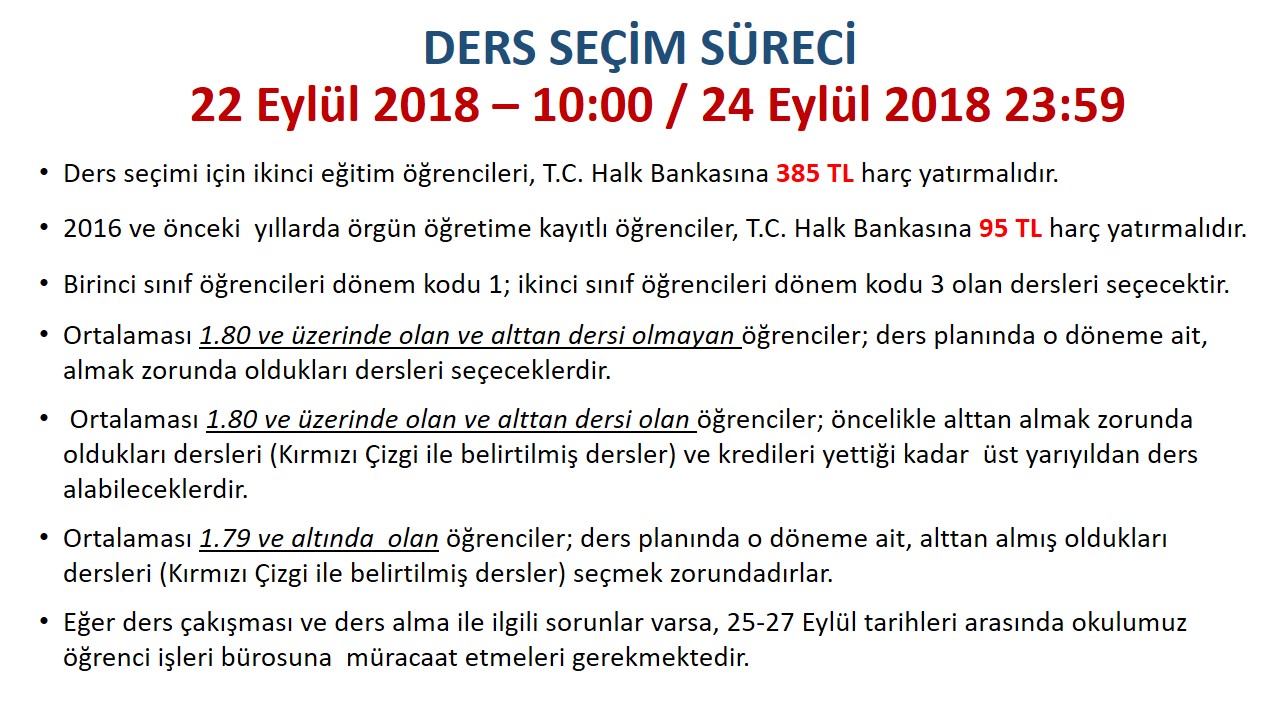 DERS SEÇİM SÜRECİ
22 Eylül 2018 – 10:00 / 24 Eylül 2018 23:59

• Ders seçimi için ikinci eğitim öğrencileri, T.C. Halk Bankasına 385 TL harç yatırmalıdır.

• 2016 ve önceki yıllarda örgün öğretime kayıtlı öğrenciler, T.C. Halk Bankasına 95 TL harç yatırmalıdır.

• Birinci sınıf öğrencileri dönem kodu 1; ikinci sınıf öğrencileri dönem kodu 3 olan dersleri seçecektir.

• Ortalaması 1.80 ve üzerinde olan ve alttan dersi olmayan öğrenciler; ders planında o döneme ait, almak zorunda oldukları dersleri seçeceklerdir.

• Ortalaması 1.80 ve üzerinde olan ve alttan dersi olan öğrenciler; öncelikle alttan almak zorunda oldukları dersleri (Kırmızı Çizgi ile belirtilmiş dersler) ve kredileri yettiği kadar üst yarıyıldan ders alabileceklerdir.

• Ortalaması 1.79 ve altında olan öğrenciler; ders planında o döneme ait, alttan almış oldukları dersleri (Kırmızı Çizgi ile belirtilmiş dersler) seçmek zorundadırlar.

• Eğer ders çakışması ve ders alma ile ilgili sorunlar varsa, 25-27 Eylül tarihleri arasında okulumuz öğrenci işleri bürosuna müracaat etmeleri gerekmektedir.